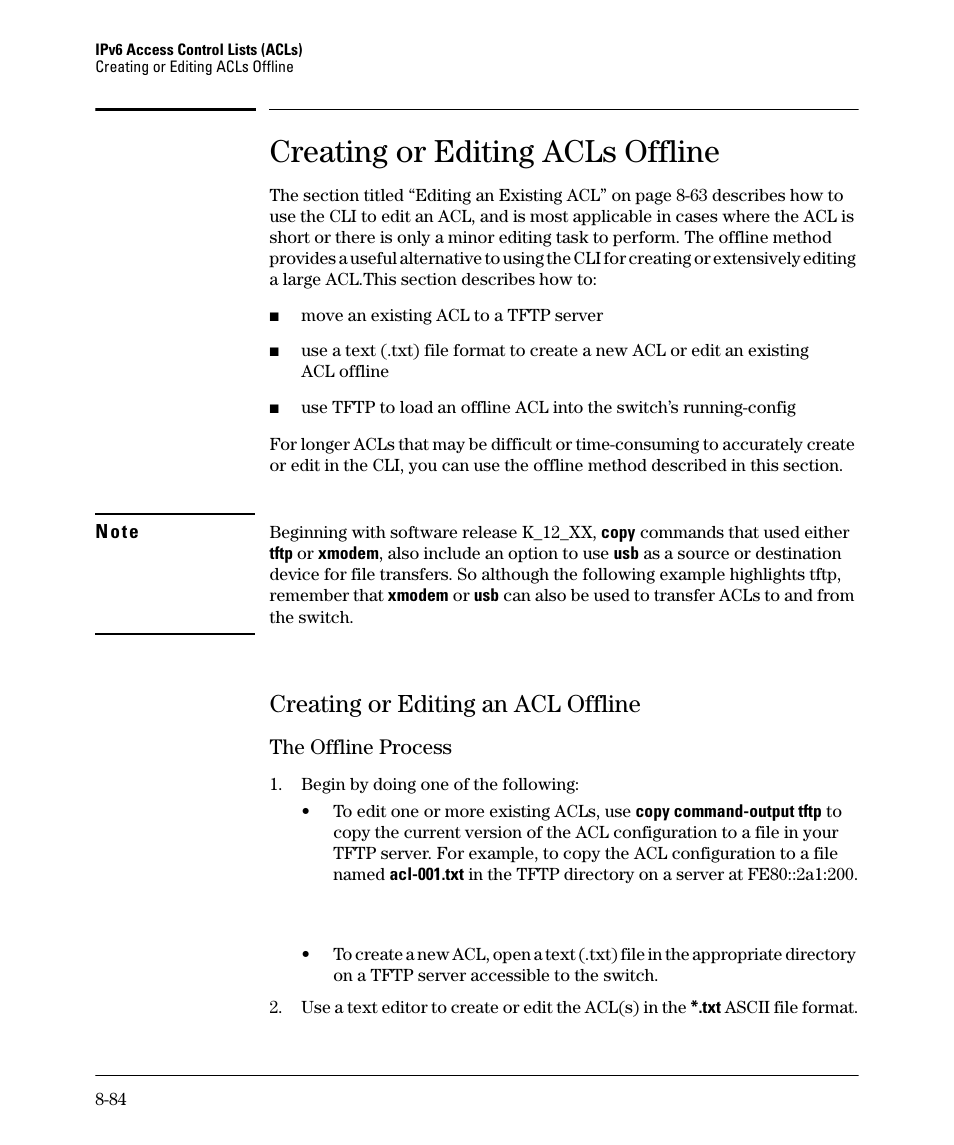 IPv6 Access Control Lists (ACLs)
Creating or Editing ACLs Offline

Creating or Editing ACLs Offline

The section titled “Editing an Existing ACL” on page 8-63 describes how to use the CLI to edit an ACL, and is most applicable in cases where the ACL is short or there is only a minor editing task to perform. The offline method provides a useful alternative to using the CLI for creating or extensively editing a large ACL.This section describes how to:

■ move an existing ACL to a TFTP server

■ use a text (.txt) file format to create a new ACL or edit an existing ACL offline

■ use TFTP to load an offline ACL into the switch’s running-config

For longer ACLs that may be difficult or time-consuming to accurately create or edit in the CLI, you can use the offline method described in this section.

Note

Beginning with software release K_12_XX, copy commands that used either tftp or xmodem, also include an option to use usb as a source or destination device for file transfers. So although the following example highlights tftp, remember that xmodem or usb can also be used to transfer ACLs to and from the switch.

Creating or Editing an ACL Offline

The Offline Process

1. Begin by doing one of the following:

• To edit one or more existing ACLs, use copy command-output tftp to copy the current version of the ACL configuration to a file in your TFTP server. For example, to copy the ACL configuration to a file named acl-001.txt in the TFTP directory on a server at FE80::2a1:200.

• To create a new ACL, open a text (.txt) file in the appropriate directory on a TFTP server accessible to the switch.

2. Use a text editor to create or edit the ACL(s) in the *.txt ASCII file format.

8-84